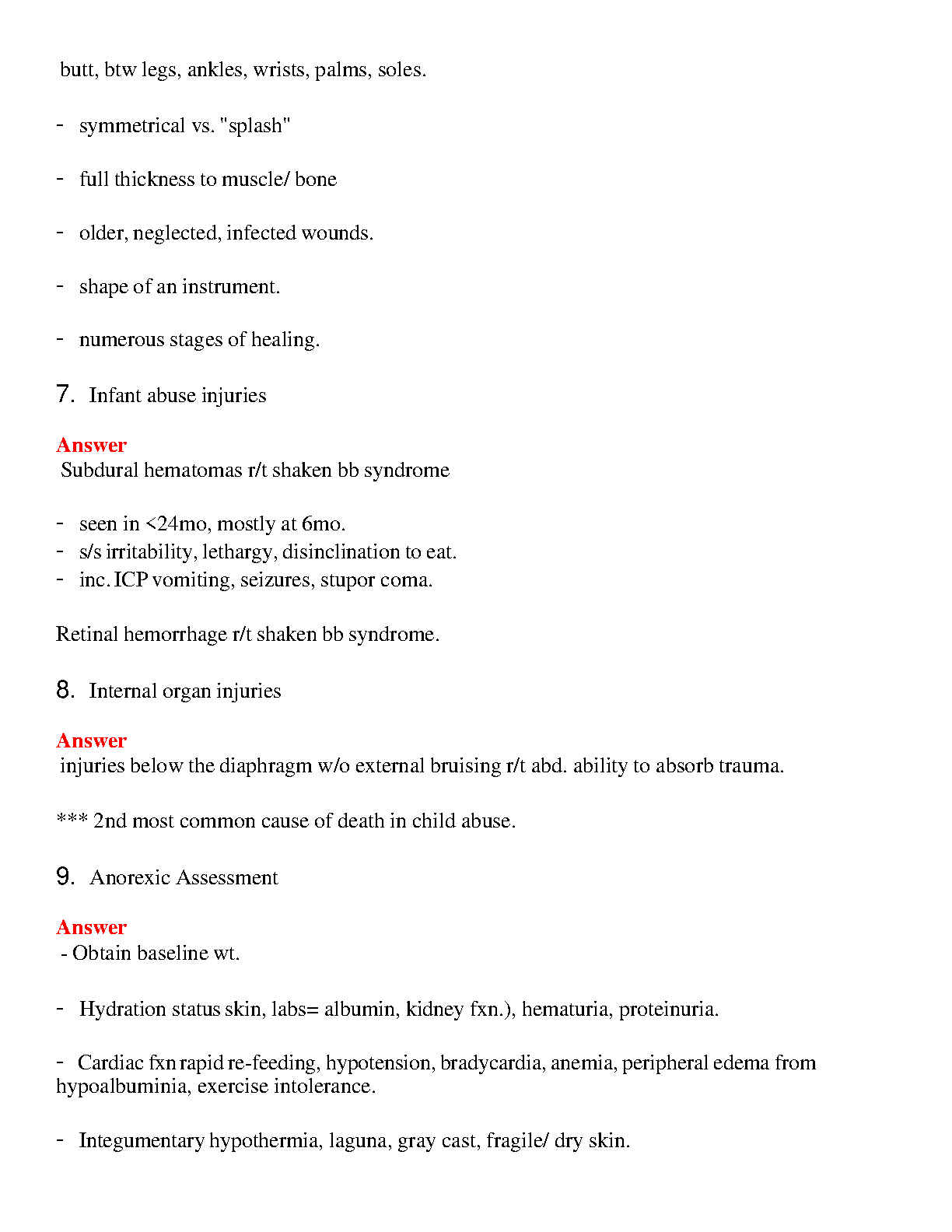 butt, btw legs, ankles, wrists, palms, soles.

- symmetrical vs. "splash"

- full thickness to muscle/ bone

- older, neglected, infected wounds.

- shape of an instrument.

- numerous stages of healing.

7. Infant abuse injuries

Answer
Subdural hematomas r/t shaken bb syndrome

- seen in <24mo, mostly at 6mo.
- s/s irritability, lethargy, disinclination to eat.
- inc. ICP vomiting, seizures, stupor coma.

Retinal hemorrhage r/t shaken bb syndrome.

8. Internal organ injuries

Answer
injuries below the diaphragm w/o external bruising r/t abd. ability to absorb trauma.

*** 2nd most common cause of death in child abuse.

9. Anorexic Assessment

Answer
- Obtain baseline wt.

- Hydration status skin, labs= albumin, kidney fxn.), hematuria, proteinuria.

- Cardiac fxn rapid re-feeding, hypotension, bradycardia, anemia, peripheral edema from hypoalbuminia, exercise intolerance.

- Integumentary hypothermia, laguna, gray cast, fragile/ dry skin.